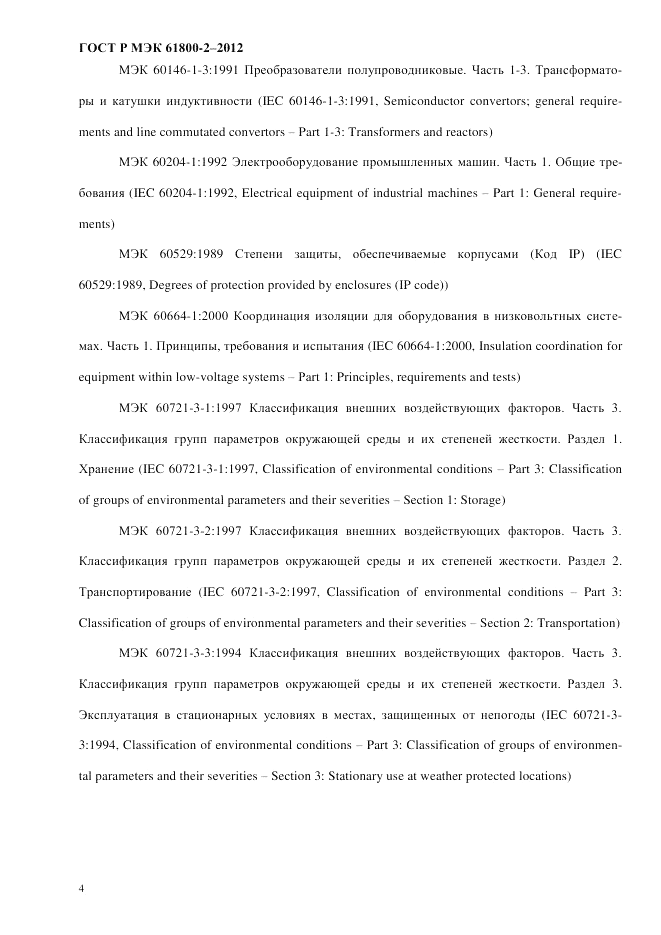 ГОСТ Р МЭК 61800-2–2012

МЭК 60146-1-3:1991 Преобразователи полупроводниковые. Часть 1-3. Трансформаторы и катушки индуктивности (IEC 60146-1-3:1991, Semiconductor convertors; general requirements and line commutated convertors – Part 1-3: Transformers and reactors)

МЭК 60204-1:1992 Электрооборудование промышленных машин. Часть 1. Общие требования (IEC 60204-1:1992, Electrical equipment of industrial machines – Part 1: General requirements)

МЭК 60529:1989 Степени защиты, обеспечиваемые корпусами (Код IP) (IEC 60529:1989, Degrees of protection provided by enclosures (IP code))

МЭК 60664-1:2000 Координация изоляции для оборудования в низковольтных системах. Часть 1. Принципы, требования и испытания (IEC 60664-1:2000, Insulation coordination for equipment within low-voltage systems – Part 1: Principles, requirements and tests)

МЭК 60721-3-1:1997 Классификация внешних воздействующих факторов. Часть 3. Классификация групп параметров окружающей среды и их степеней жесткости. Раздел 1. Хранение (IEC 60721-3-1:1997, Classification of environmental conditions – Part 3: Classification of groups of environmental parameters and their severities – Section 1: Storage)

МЭК 60721-3-2:1997 Классификация внешних воздействующих факторов. Часть 3. Классификация групп параметров окружающей среды и их степеней жесткости. Раздел 2. Транспортирование (IEC 60721-3-2:1997, Classification of environmental conditions – Part 3: Classification of groups of environmental parameters and their severities – Section 2: Transportation)

МЭК 60721-3-3:1994 Классификация внешних воздействующих факторов. Часть 3. Классификация групп параметров окружающей среды и их степеней жесткости. Раздел 3. Эксплуатация в стационарных условиях в местах, защищенных от непогоды (IEC 60721-3-3:1994, Classification of environmental conditions – Part 3: Classification of groups of environmental parameters and their severities – Section 3: Stationary use at weather protected locations)

4